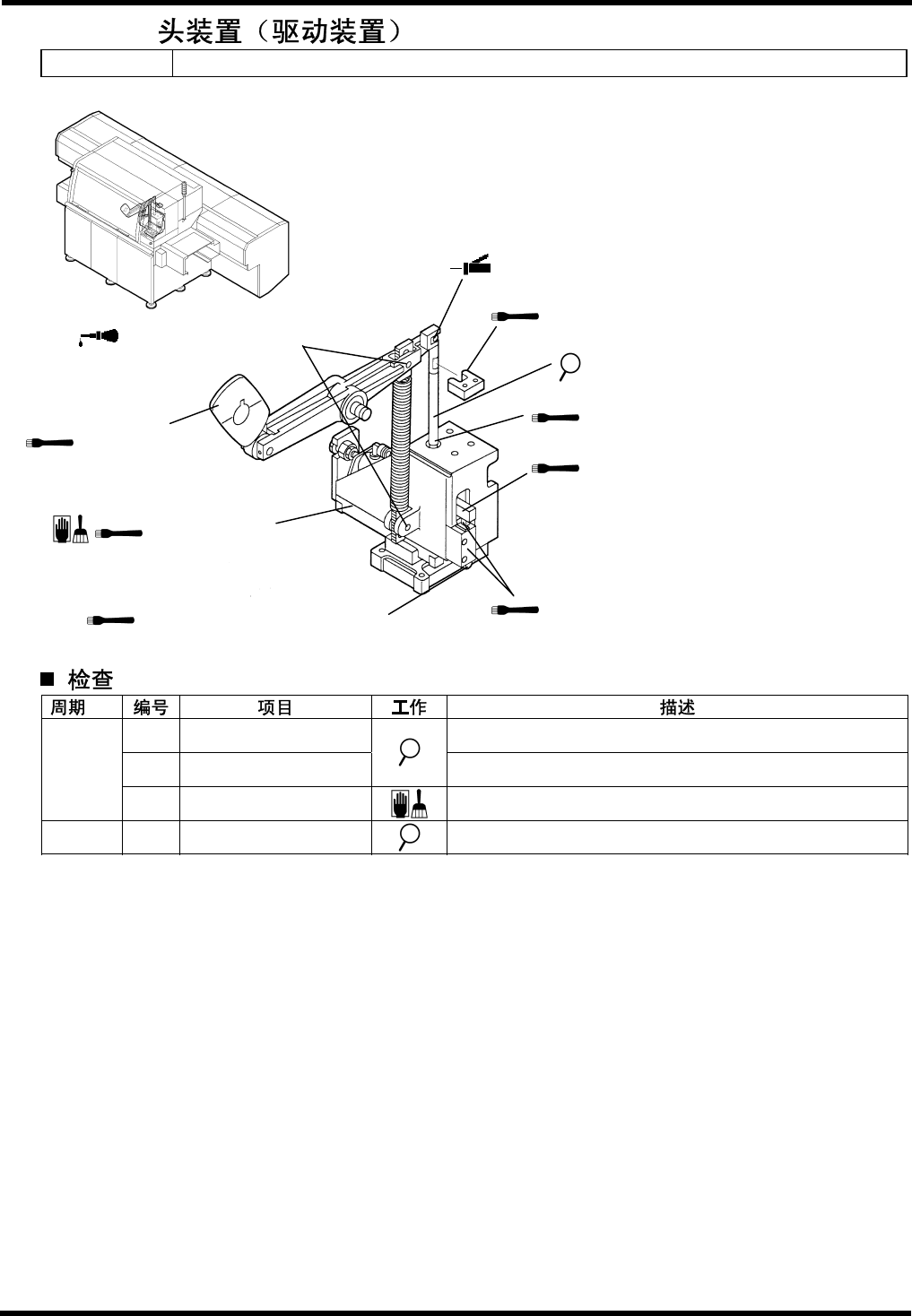 头装置（驱动装置）

■ 检查

| 周期 | 编号 | 项目 | 工作 | 描述 |
|---|---|---|---|---|
| | | | | |
| | | | | |
| | | | | |
| | | | | |